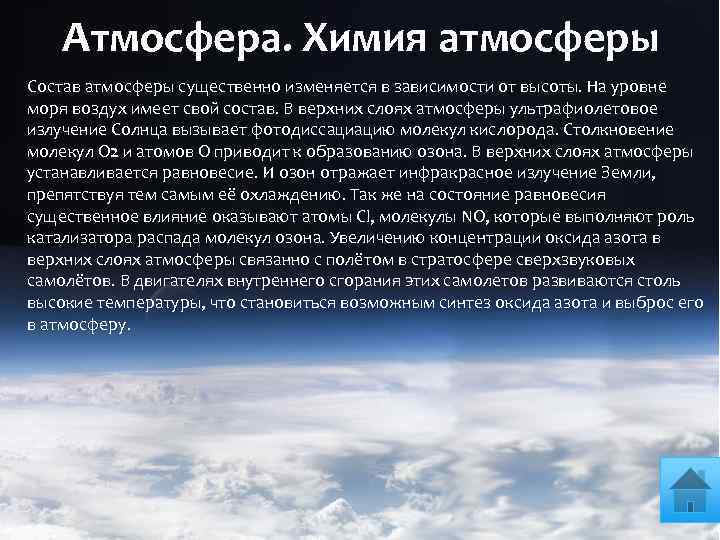 Атмосфера. Химия атмосферы

Состав атмосферы существенно изменяется в зависимости от высоты. На уровне моря воздух имеет свой состав. В верхних слоях атмосферы ультрафиолетовое излучение Солнца вызывает фотодиссациацию молекул кислорода. Столкновение молекул O2 и атомов O приводит к образованию озона. В верхних слоях атмосферы устанавливается равновесие. И озон отражает инфракрасное излучение Земли, препятствуя тем самым её охлаждению. Так же на состояние равновесия существенное влияние оказывают атомы Cl, молекулы NO, которые выполняют роль катализатора распада молекул озона. Увеличению концентрации оксида азота в верхних слоях атмосферы связанно с полётом в стратосфере сверхзвуковых самолётов. В двигателях внутреннего сгорания этих самолетов развиваются столь высокие температуры, что становиться возможным синтез оксида азота и выброс его в атмосферу.